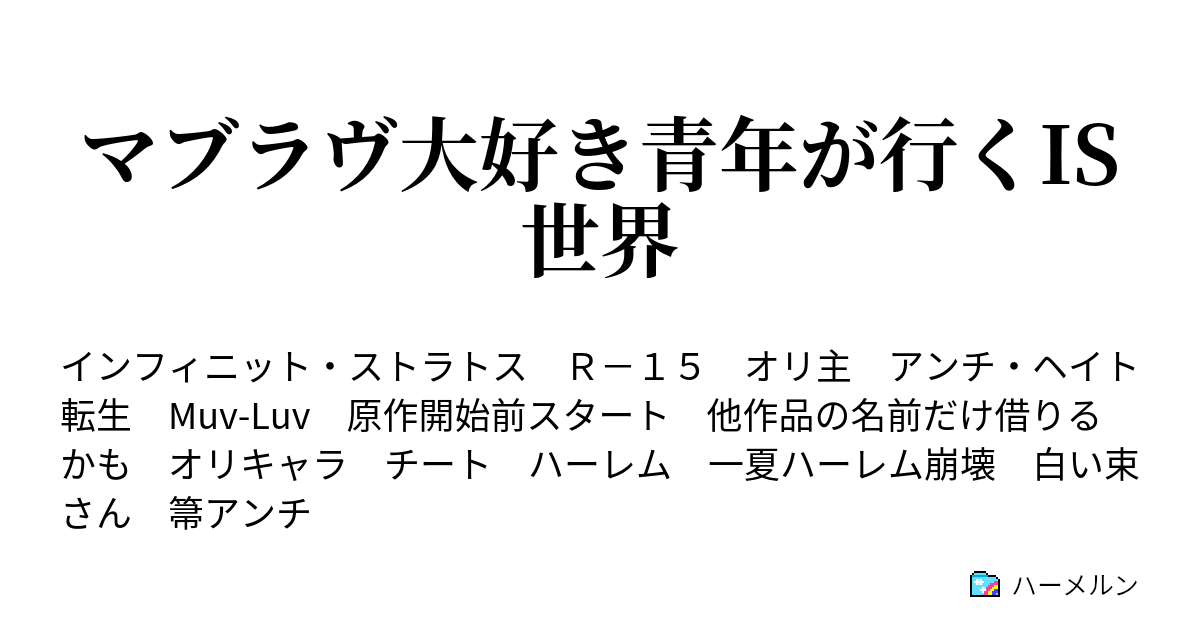 マブラヴ大好き青年が行くIS世界

インフィニット・ストラトス　Ｒ－１５　オリ主　アンチ・ヘイト　転生　Muv-Luv　原作開始前スタート　他作品の名前だけ借りるかも　オリキャラ　チート　ハーレム　一夏ハーレム崩壊　白い束さん　箒アンチ

ハーメルン